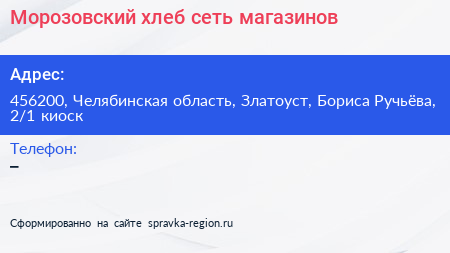 Морозовский хлеб сеть магазинов

Адрес:

456200, Челябинская область, Златоуст, Бориса Ручьёва, 2/1 киоск

Телефон:

–

Сформированно на сайте spravka-region.ru